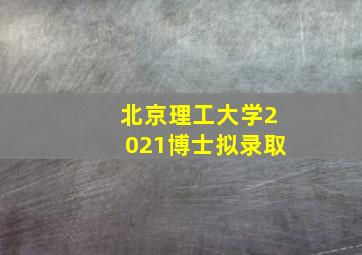 北京理工大学2021博士拟录取